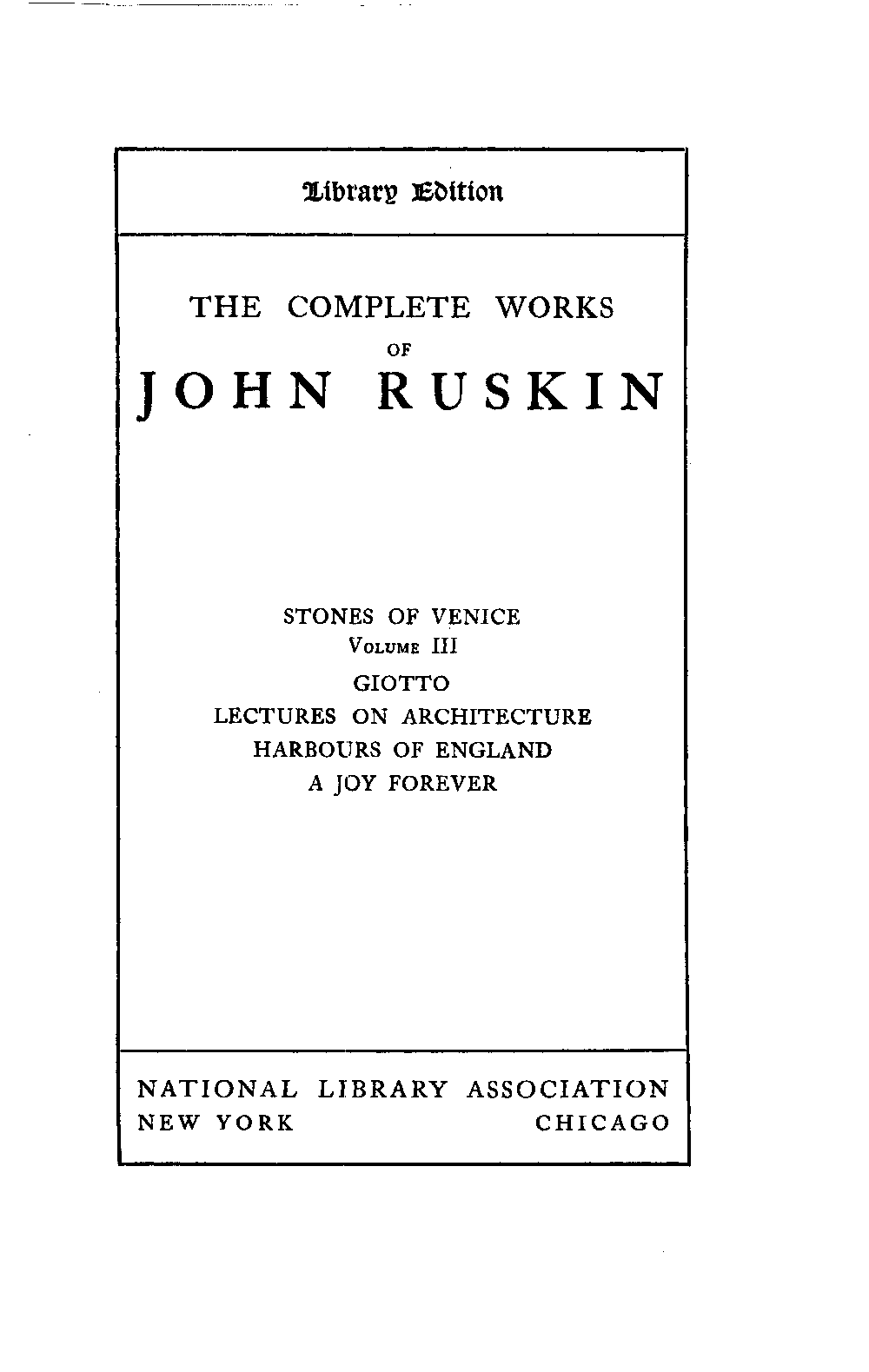 Library Edition

THE COMPLETE WORKS
OF
JOHN RUSKIN

STONES OF VENICE
VOLUME III
GIOTTO
LECTURES ON ARCHITECTURE
HARBOURS OF ENGLAND
A JOY FOREVER

NATIONAL LIBRARY ASSOCIATION
NEW YORK CHICAGO